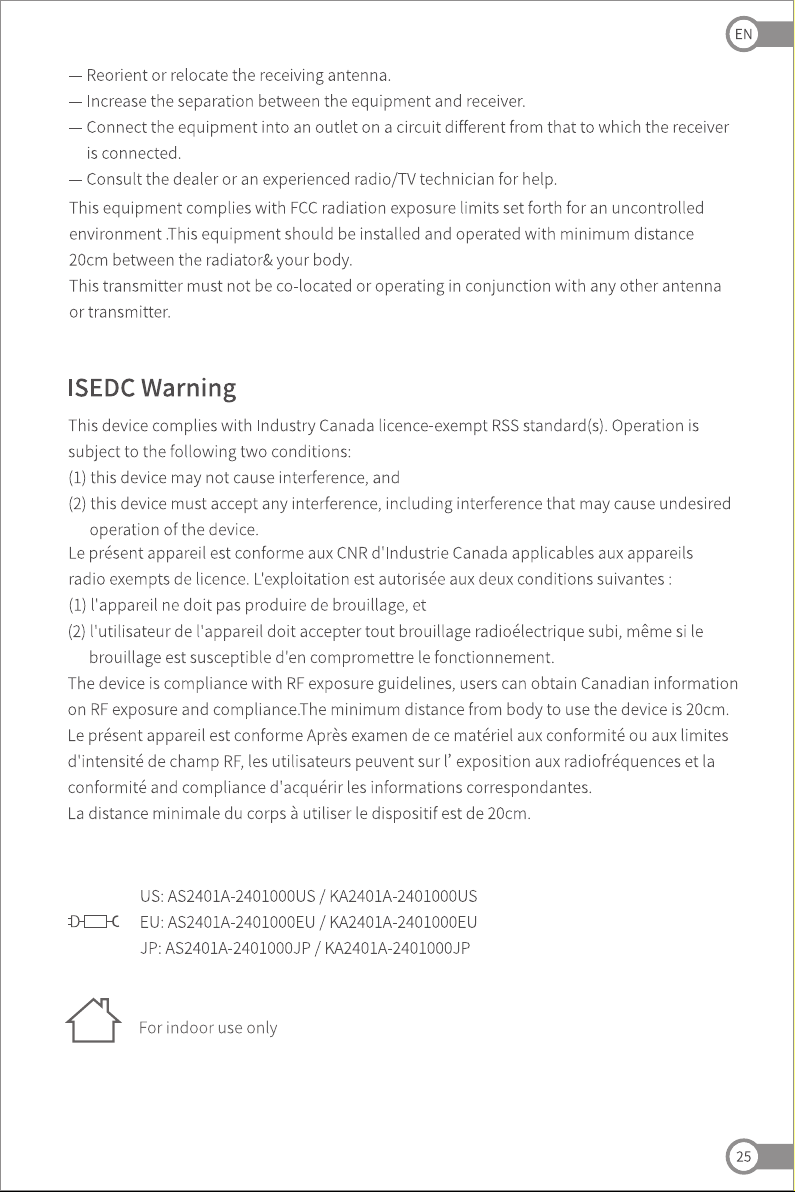 EN

— Reorient or relocate the receiving antenna.
— Increase the separation between the equipment and receiver.
— Connect the equipment into an outlet on a circuit different from that to which the receiver is connected.
— Consult the dealer or an experienced radio/TV technician for help.
This equipment complies with FCC radiation exposure limits set forth for an uncontrolled environment .This equipment should be installed and operated with minimum distance 20cm between the radiator& your body.
This transmitter must not be co-located or operating in conjunction with any other antenna or transmitter.

ISEDC Warning

This device complies with Industry Canada licence-exempt RSS standard(s). Operation is subject to the following two conditions:
(1) this device may not cause interference, and
(2) this device must accept any interference, including interference that may cause undesired operation of the device.
Le présent appareil est conforme aux CNR d'Industrie Canada applicables aux appareils radio exempts de licence. L'exploitation est autorisée aux deux conditions suivantes :
(1) l'appareil ne doit pas produire de brouillage, et
(2) l'utilisateur de l'appareil doit accepter tout brouillage radioélectrique subi, même si le brouillage est susceptible d'en compromettre le fonctionnement.
The device is compliance with RF exposure guidelines, users can obtain Canadian information on RF exposure and compliance.The minimum distance from body to use the device is 20cm.
Le présent appareil est conforme Après examen de ce matériel aux conformité ou aux limites d'intensité de champ RF, les utilisateurs peuvent sur l' exposition aux radiofréquences et la conformité and compliance d'acquérir les informations correspondantes.
La distance minimale du corps à utiliser le dispositif est de 20cm.

US: AS2401A-2401000US / KA2401A-2401000US
EU: AS2401A-2401000EU / KA2401A-2401000EU
JP: AS2401A-2401000JP / KA2401A-2401000JP

For indoor use only

25